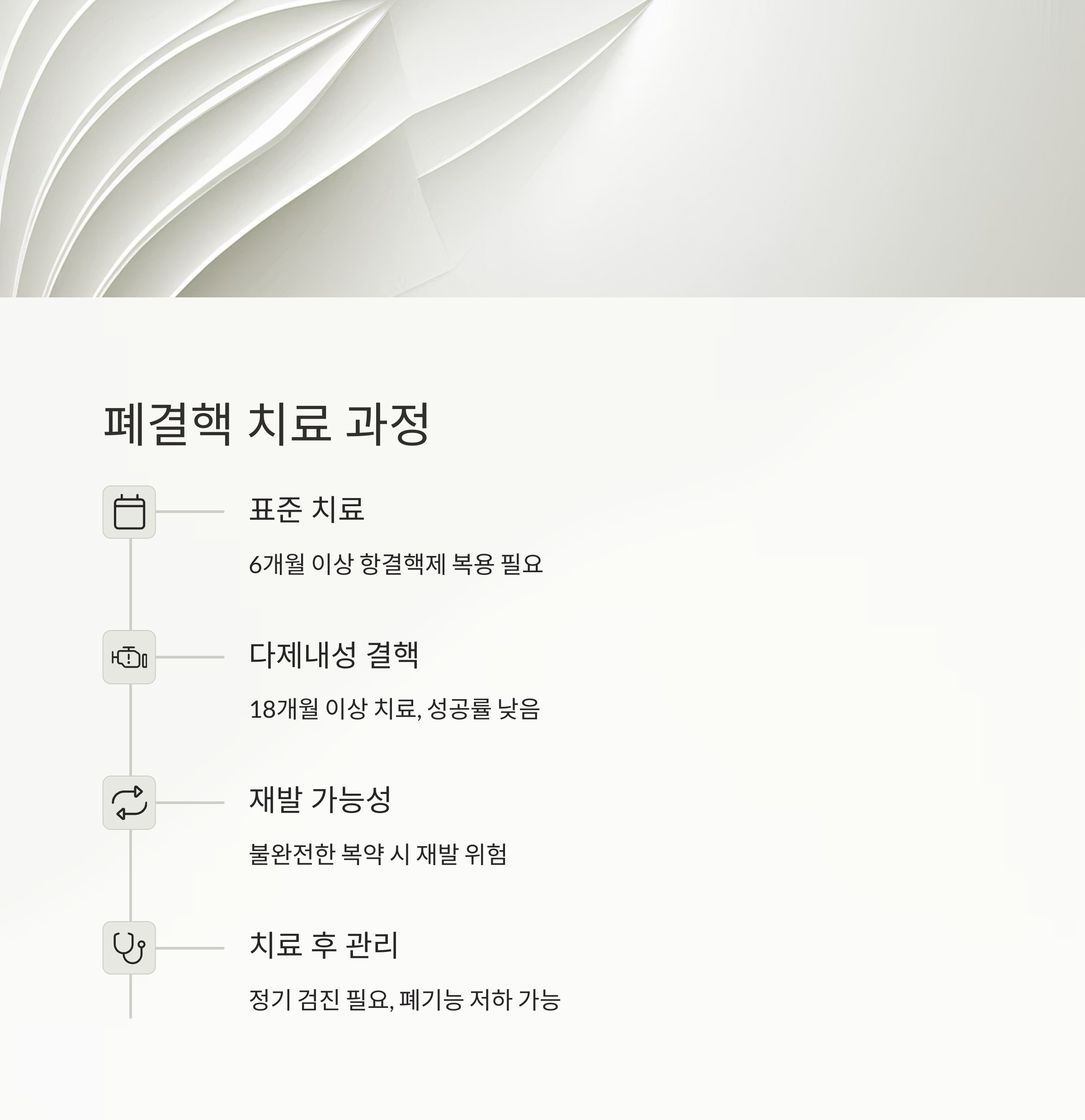 폐결핵 치료 과정

표준 치료

6개월 이상 항결핵제 복용 필요

다제내성 결핵

18개월 이상 치료, 성공률 낮음

재발 가능성

불완전한 복약 시 재발 위험

치료 후 관리

정기 검진 필요, 폐기능 저하 가능